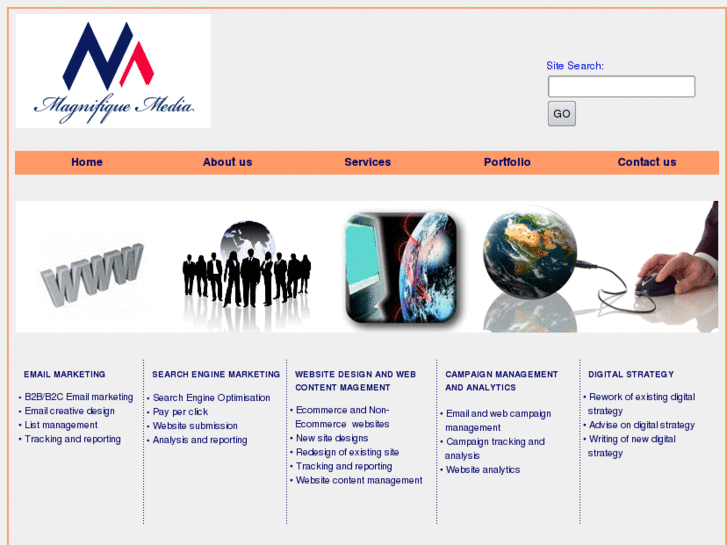 Magnifique Media

Site Search:

GO

Home About us Services Portfolio Contact us

WWW

EMAIL MARKETING
• B2B/B2C Email marketing
• Email creative design
• List management
• Tracking and reporting

SEARCH ENGINE MARKETING
• Search Engine Optimisation
• Pay per click
• Website submission
• Analysis and reporting

WEBSITE DESIGN AND WEB CONTENT MAGEMENT
• Ecommerce and Non-Ecommerce websites
• New site designs
• Redesign of existing site
• Tracking and reporting
• Website content management

CAMPAIGN MANAGEMENT AND ANALYTICS
• Email and web campaign management
• Campaign tracking and analysis
• Website analytics

DIGITAL STRATEGY
• Rework of existing digital strategy
• Advise on digital strategy
• Writing of new digital strategy